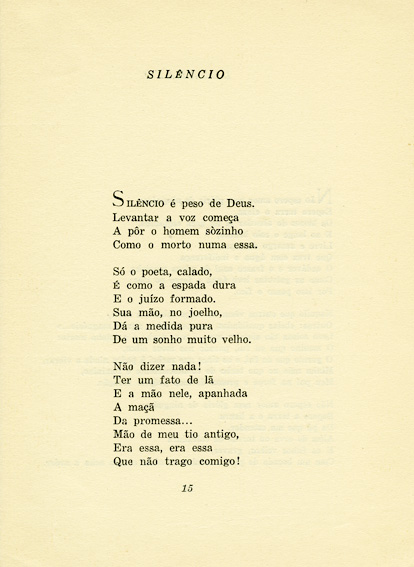 SILÊNCIO

SILÊNCIO é peso de Deus.
Levantar a voz começa
A pôr o homem sòzinho
Como o morto numa essa.

Só o poeta, calado,
É como a espada dura
E o juízo formado.
Sua mão, no joelho,
Dá a medida pura
De um sonho muito velho.

Não dizer nada!
Ter um fato de lã
E a mão nele, apanhada
A maçã
Da promessa...
Mão de meu tio antigo,
Era essa, era essa
Que não trago comigo!

15